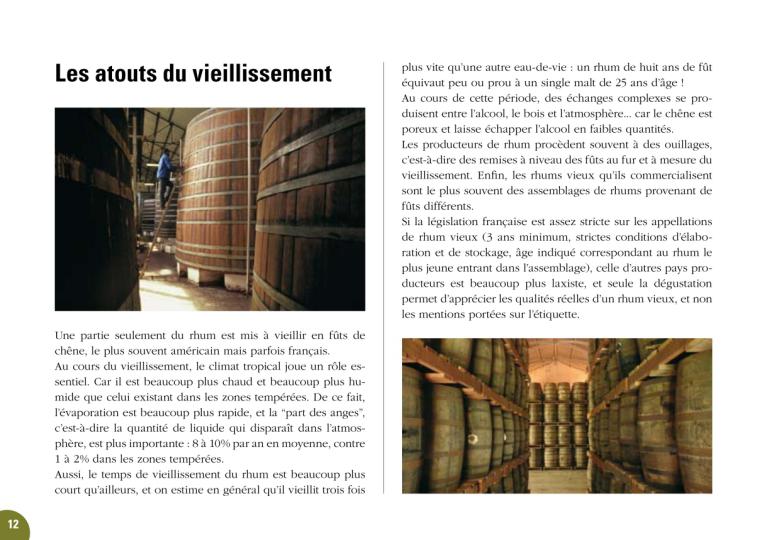 Les atouts du vieillissement

Une partie seulement du rhum est mis à vieillir en fûts de chêne, le plus souvent américain mais parfois français.
Au cours du vieillissement, le climat tropical joue un rôle essentiel. Car il est beaucoup plus chaud et beaucoup plus humide que celui existant dans les zones tempérées. De ce fait, l'évaporation est beaucoup plus rapide, et la "part des anges", c'est-à-dire la quantité de liquide qui disparaît dans l'atmosphère, est plus importante : 8 à 10% par an en moyenne, contre 1 à 2% dans les zones tempérées.
Aussi, le temps de vieillissement du rhum est beaucoup plus court qu'ailleurs, et on estime en général qu'il vieillit trois fois plus vite qu'une autre eau-de-vie : un rhum de huit ans de fût équivaut peu ou prou à un single malt de 25 ans d'âge !
Au cours de cette période, des échanges complexes se produisent entre l'alcool, le bois et l'atmosphère... car le chêne est poreux et laisse échapper l'alcool en faibles quantités.
Les producteurs de rhum procèdent souvent à des ouillages, c'est-à-dire des remises à niveau des fûts au fur et à mesure du vieillissement. Enfin, les rhums vieux qu'ils commercialisent sont le plus souvent des assemblages de rhums provenant de fûts différents.
Si la législation française est assez stricte sur les appellations de rhum vieux (3 ans minimum, strictes conditions d'élaboration et de stockage, âge indiqué correspondant au rhum le plus jeune entrant dans l'assemblage), celle d'autres pays producteurs est beaucoup plus laxiste, et seule la dégustation permet d'apprécier les qualités réelles d'un rhum vieux, et non les mentions portées sur l'étiquette.

12